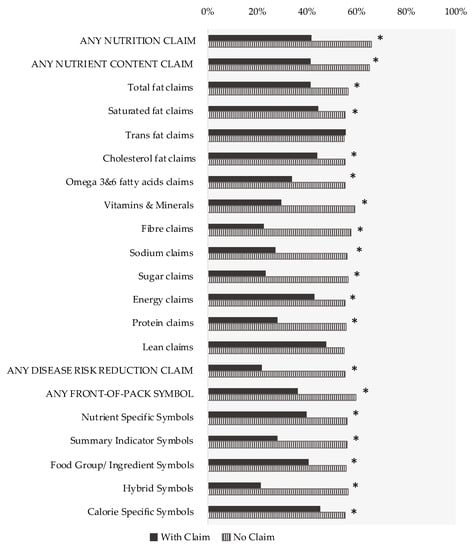 0% 20% 40% 60% 80% 100%

ANY NUTRITION CLAIM *
ANY NUTRIENT CONTENT CLAIM *
Total fat claims *
Saturated fat claims *
Trans fat claims
Cholesterol fat claims *
Omega 3&6 fatty acids claims *
Vitamins & Minerals *
Fibre claims *
Sodium claims *
Sugar claims *
Energy claims *
Protein claims *
Lean claims
ANY DISEASE RISK REDUCTION CLAIM *
ANY FRONT-OF-PACK SYMBOL *
Nutrient Specific Symbols *
Summary Indicator Symbols *
Food Group/ Ingredient Symbols *
Hybrid Symbols *
Calorie Specific Symbols *

With Claim No Claim